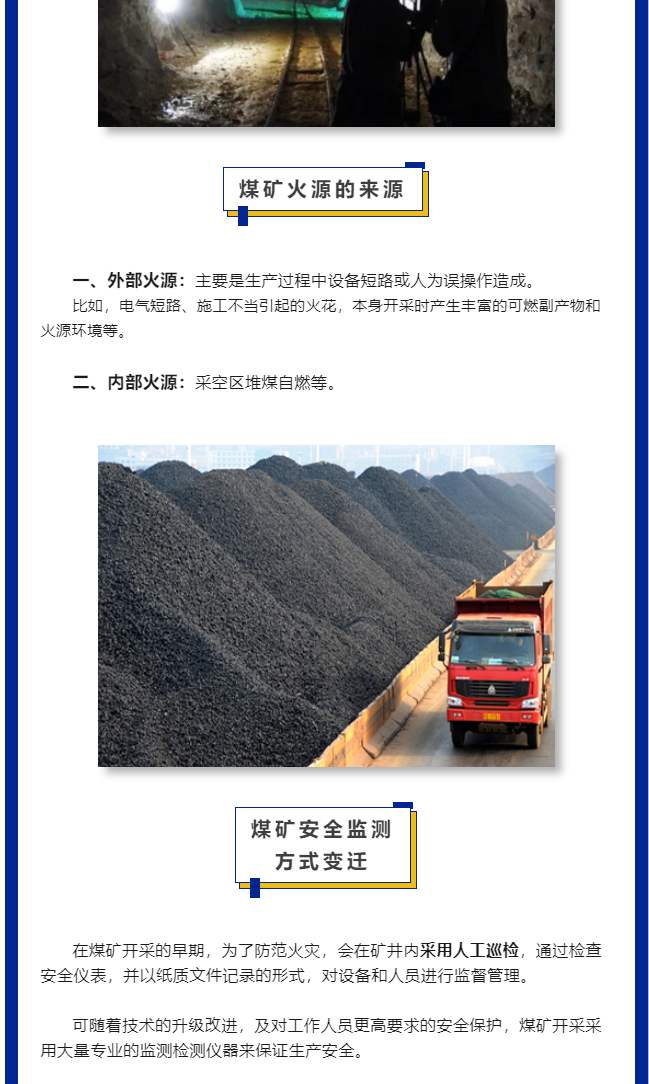 煤矿火源的来源

一、外部火源：主要是生产过程中设备短路或人为误操作造成。

比如，电气短路、施工不当引起的火花，本身开采时产生丰富的可燃副产物和火源环境等。

二、内部火源：采空区堆煤自燃等。

煤矿安全监测
方式变迁

在煤矿开采的早期，为了防范火灾，会在矿井内采用人工巡检，通过检查安全仪表，并以纸质文件记录的形式，对设备和人员进行监督管理。

可随着技术的升级改进，及对工作人员更高要求的安全保护，煤矿开采采用大量专业的监测检测仪器来保证生产安全。